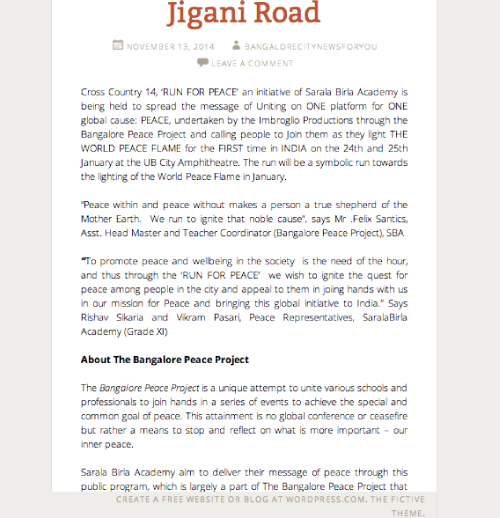 Jigani Road

NOVEMBER 13, 2014 BANGALORECITYNEWSFORYOU
LEAVE A COMMENT

Cross Country 14, 'RUN FOR PEACE' an initiative of Sarala Birla Academy is being held to spread the message of Uniting on ONE platform for ONE global cause: PEACE, undertaken by the Imbroglio Productions through the Bangalore Peace Project and calling people to Join them as they light THE WORLD PEACE FLAME for the FIRST time in INDIA on the 24th and 25th January at the UB City Amphitheatre. The run will be a symbolic run towards the lighting of the World Peace Flame in January.

"Peace within and peace without makes a person a true shepherd of the Mother Earth. We run to ignite that noble cause". says Mr .Felix Santics, Asst. Head Master and Teacher Coordinator (Bangalore Peace Project), SBA

"To promote peace and wellbeing in the society is the need of the hour, and thus through the 'RUN FOR PEACE' we wish to ignite the quest for peace among people in the city and appeal to them in joing hands with us in our mission for Peace and bringing this global initiative to India." Says Rishav Sikaria and Vikram Pasari, Peace Representatives, SaralaBirla Academy (Grade XI)

About The Bangalore Peace Project

The Bangalore Peace Project is a unique attempt to unite various schools and professionals to join hands in a series of events to achieve the special and common goal of peace. This attainment is no global conference or ceasefire but rather a means to stop and reflect on what is more important – our inner peace.

Sarala Birla Academy aim to deliver their message of peace through this public program, which is largely a part of The Bangalore Peace Project that

CREATE A FREE WEBSITE OR BLOG AT WORDPRESS.COM. THE FICTIVE THEME.